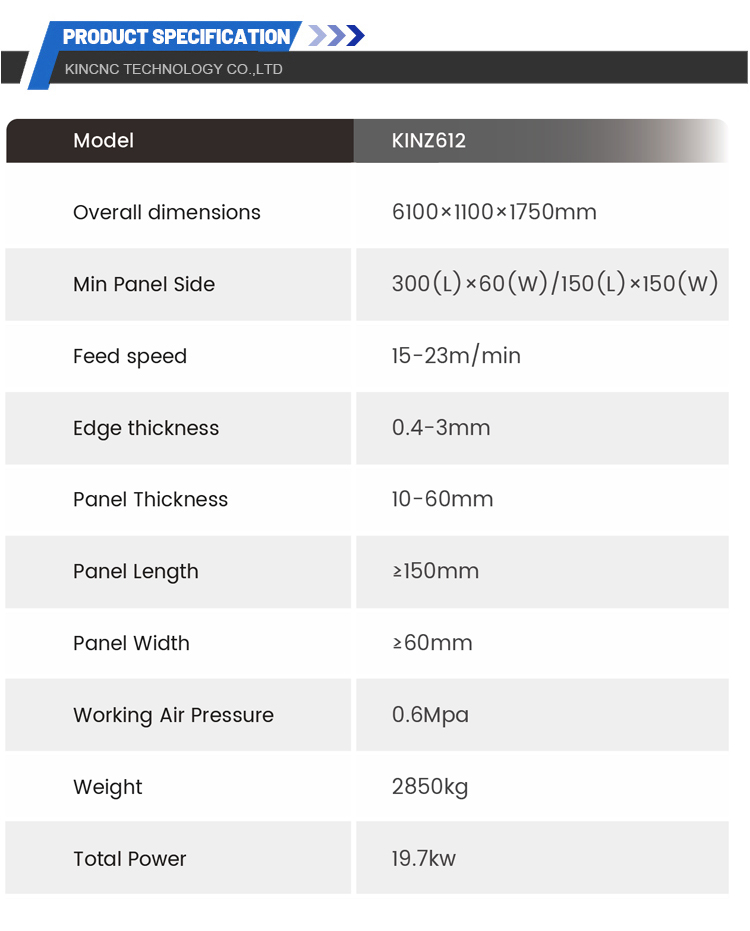 PRODUCT SPECIFICATION

KINCNC TECHNOLOGY CO.,LTD

| Model | KINZ612 |
|---|---|
| Overall dimensions | 6100×1100×1750mm |
| Min Panel Side | 300(L)×60(W)/150(L)×150(W) |
| Feed speed | 15-23m/min |
| Edge thickness | 0.4-3mm |
| Panel Thickness | 10-60mm |
| Panel Length | ≥150mm |
| Panel Width | ≥60mm |
| Working Air Pressure | 0.6Mpa |
| Weight | 2850kg |
| Total Power | 19.7kw |